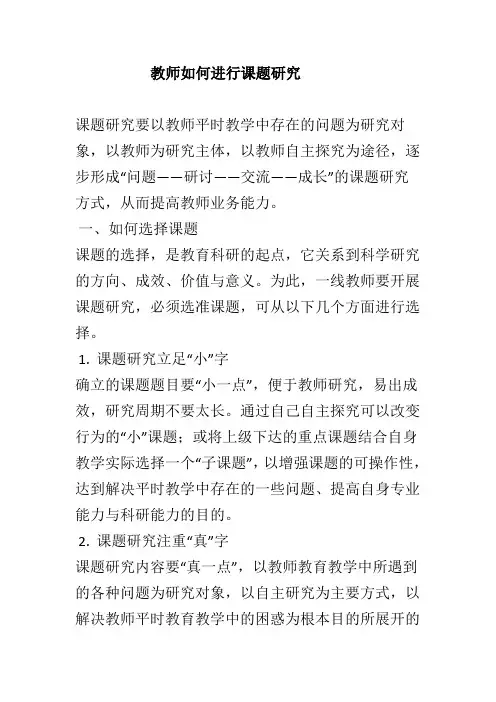 教师如何进行课题研究

课题研究要以教师平时教学中存在的问题为研究对象，以教师为研究主体，以教师自主探究为途径，逐步形成“问题——研讨——交流——成长”的课题研究方式，从而提高教师业务能力。

一、如何选择课题

课题的选择，是教育科研的起点，它关系到科学研究的方向、成效、价值与意义。为此，一线教师要开展课题研究，必须选准课题，可从以下几个方面进行选择。

1. 课题研究立足“小”字

确立的课题题目要“小一点”，便于教师研究，易出成效，研究周期不要太长。通过自己自主探究可以改变行为的“小”课题；或将上级下达的重点课题结合自身教学实际选择一个“子课题”，以增强课题的可操作性，达到解决平时教学中存在的一些问题、提高自身专业能力与科研能力的目的。

2. 课题研究注重“真”字

课题研究内容要“真一点”，以教师教育教学中所遇到的各种问题为研究对象，以自主研究为主要方式，以解决教师平时教育教学中的困惑为根本目的所展开的